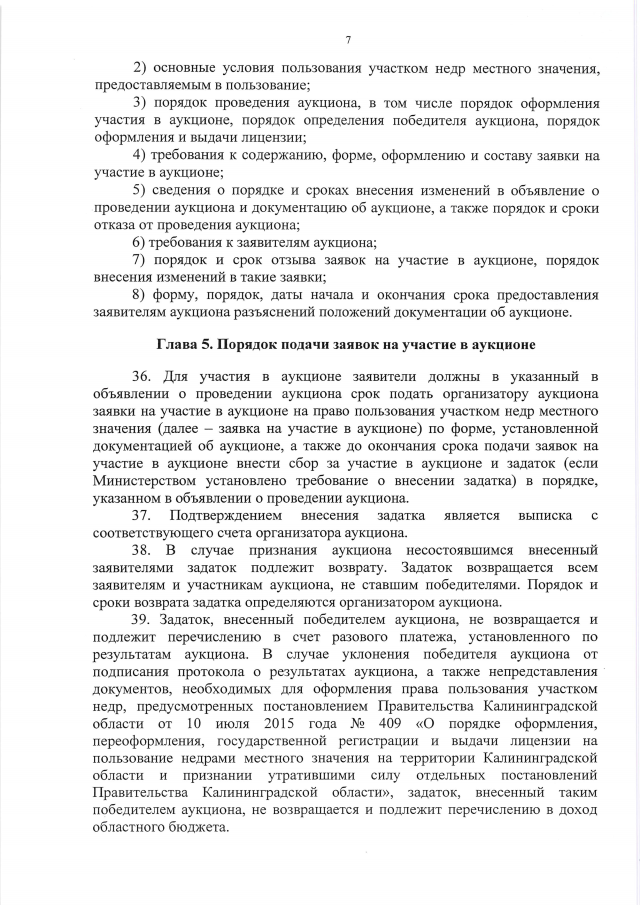 7

2) основные условия пользования участком недр местного значения, предоставляемым в пользование;

3) порядок проведения аукциона, в том числе порядок оформления участия в аукционе, порядок определения победителя аукциона, порядок оформления и выдачи лицензии;

4) требования к содержанию, форме, оформлению и составу заявки на участие в аукционе;

5) сведения о порядке и сроках внесения изменений в объявление о проведении аукциона и документацию об аукционе, а также порядок и сроки отказа от проведения аукциона;

6) требования к заявителям аукциона;

7) порядок и срок отзыва заявок на участие в аукционе, порядок внесения изменений в такие заявки;

8) форму, порядок, даты начала и окончания срока предоставления заявителям аукциона разъяснений положений документации об аукционе.

Глава 5. Порядок подачи заявок на участие в аукционе

36. Для участия в аукционе заявители должны в указанный в объявлении о проведении аукциона срок подать организатору аукциона заявки на участие в аукционе на право пользования участком недр местного значения (далее – заявка на участие в аукционе) по форме, установленной документацией об аукционе, а также до окончания срока подачи заявок на участие в аукционе внести сбор за участие в аукционе и задаток (если Министерством установлено требование о внесении задатка) в порядке, указанном в объявлении о проведении аукциона.

37. Подтверждением внесения задатка является выписка с соответствующего счета организатора аукциона.

38. В случае признания аукциона несостоявшимся внесенный заявителями задаток подлежит возврату. Задаток возвращается всем заявителям и участникам аукциона, не ставшим победителями. Порядок и сроки возврата задатка определяются организатором аукциона.

39. Задаток, внесенный победителем аукциона, не возвращается и подлежит перечислению в счет разового платежа, установленного по результатам аукциона. В случае уклонения победителя аукциона от подписания протокола о результатах аукциона, а также непредставления документов, необходимых для оформления права пользования участком недр, предусмотренных постановлением Правительства Калининградской области от 10 июля 2015 года № 409 «О порядке оформления, переоформления, государственной регистрации и выдачи лицензии на пользование недрами местного значения на территории Калининградской области и признании утратившими силу отдельных постановлений Правительства Калининградской области», задаток, внесенный таким победителем аукциона, не возвращается и подлежит перечислению в доход областного бюджета.